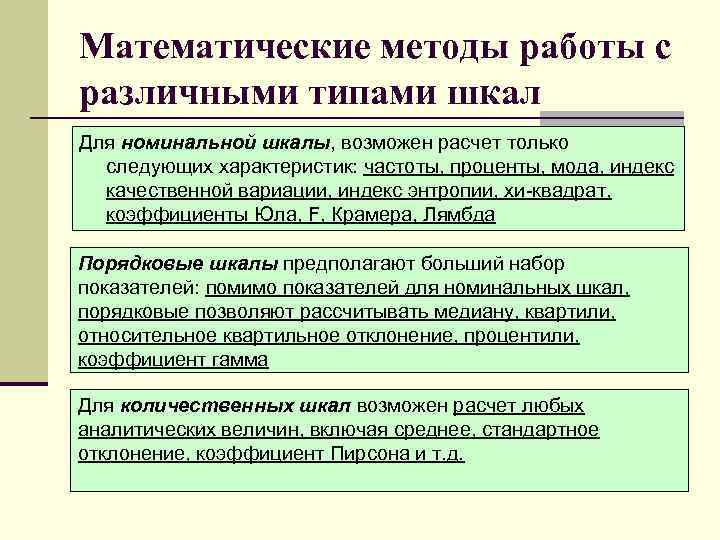 Математические методы работы с различными типами шкал

Для номинальной шкалы, возможен расчет только следующих характеристик: частоты, проценты, мода, индекс качественной вариации, индекс энтропии, хи-квадрат, коэффициенты Юла, F, Крамера, Лямбда

Порядковые шкалы предполагают больший набор показателей: помимо показателей для номинальных шкал, порядковые позволяют рассчитывать медиану, квартили, относительное квартильное отклонение, процентили, коэффициент гамма

Для количественных шкал возможен расчет любых аналитических величин, включая среднее, стандартное отклонение, коэффициент Пирсона и т.д.